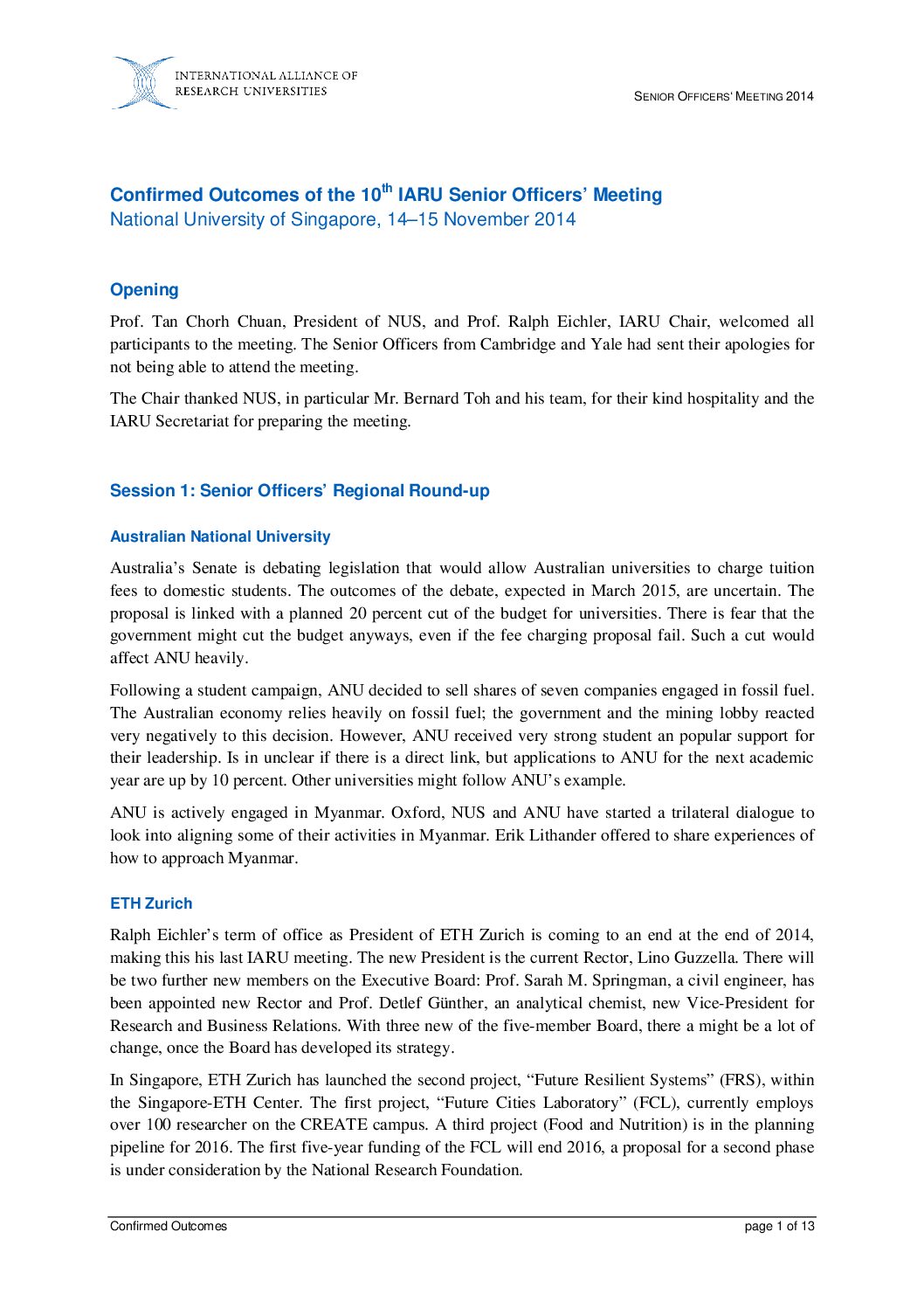 INTERNATIONAL ALLIANCE OF RESEARCH UNIVERSITIES

SENIOR OFFICERS' MEETING 2014

Confirmed Outcomes of the 10$^{th}$ IARU Senior Officers' Meeting
National University of Singapore, 14–15 November 2014

Opening

Prof. Tan Chorh Chuan, President of NUS, and Prof. Ralph Eichler, IARU Chair, welcomed all participants to the meeting. The Senior Officers from Cambridge and Yale had sent their apologies for not being able to attend the meeting.

The Chair thanked NUS, in particular Mr. Bernard Toh and his team, for their kind hospitality and the IARU Secretariat for preparing the meeting.

Session 1: Senior Officers' Regional Round-up

Australian National University

Australia's Senate is debating legislation that would allow Australian universities to charge tuition fees to domestic students. The outcomes of the debate, expected in March 2015, are uncertain. The proposal is linked with a planned 20 percent cut of the budget for universities. There is fear that the government might cut the budget anyways, even if the fee charging proposal fail. Such a cut would affect ANU heavily.

Following a student campaign, ANU decided to sell shares of seven companies engaged in fossil fuel. The Australian economy relies heavily on fossil fuel; the government and the mining lobby reacted very negatively to this decision. However, ANU received very strong student an popular support for their leadership. Is in unclear if there is a direct link, but applications to ANU for the next academic year are up by 10 percent. Other universities might follow ANU's example.

ANU is actively engaged in Myanmar. Oxford, NUS and ANU have started a trilateral dialogue to look into aligning some of their activities in Myanmar. Erik Lithander offered to share experiences of how to approach Myanmar.

ETH Zurich

Ralph Eichler's term of office as President of ETH Zurich is coming to an end at the end of 2014, making this his last IARU meeting. The new President is the current Rector, Lino Guzzella. There will be two further new members on the Executive Board: Prof. Sarah M. Springman, a civil engineer, has been appointed new Rector and Prof. Detlef Günther, an analytical chemist, new Vice-President for Research and Business Relations. With three new of the five-member Board, there a might be a lot of change, once the Board has developed its strategy.

In Singapore, ETH Zurich has launched the second project, "Future Resilient Systems" (FRS), within the Singapore-ETH Center. The first project, "Future Cities Laboratory" (FCL), currently employs over 100 researcher on the CREATE campus. A third project (Food and Nutrition) is in the planning pipeline for 2016. The first five-year funding of the FCL will end 2016, a proposal for a second phase is under consideration by the National Research Foundation.

Confirmed Outcomes

page 1 of 13